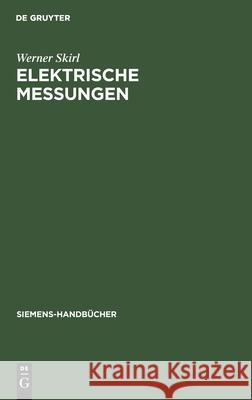 DE GRUYTER

Werner Skirl
ELEKTRISCHE MESSUNGEN

SIEMENS-HANDBÜCHER

DE G

Kraina Książek